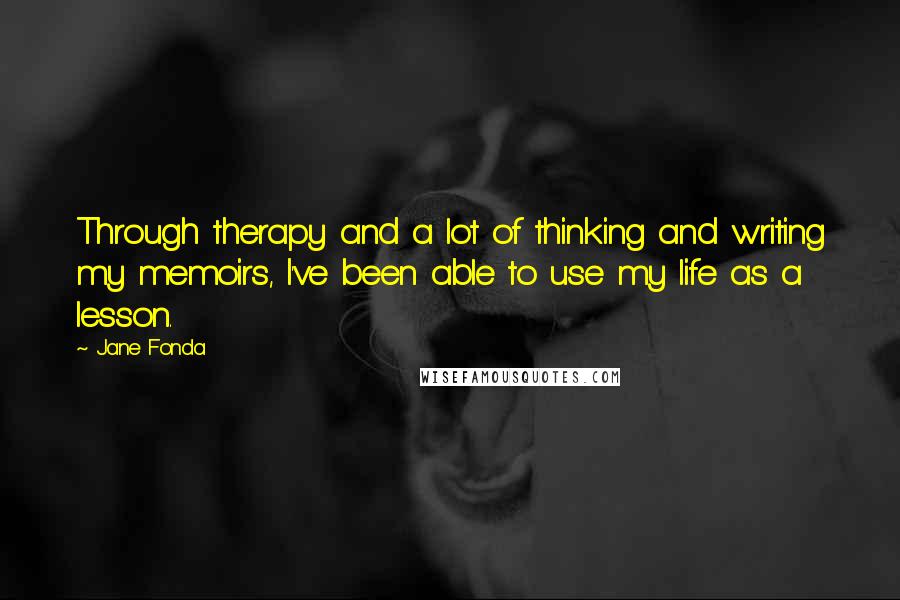 Through therapy and a lot of thinking and writing my memoirs, I've been able to use my life as a lesson.

~ Jane Fonda

WISEFAMOUSQUOTES.COM